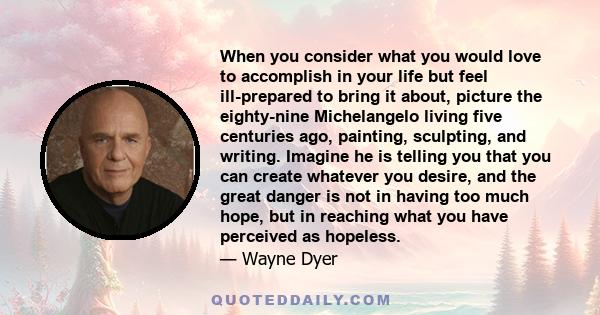 When you consider what you would love to accomplish in your life but feel ill-prepared to bring it about, picture the eighty-nine Michelangelo living five centuries ago, painting, sculpting, and writing. Imagine he is telling you that you can create whatever you desire, and the great danger is not in having too much hope, but in reaching what you have perceived as hopeless.
— Wayne Dyer

QUOTEDDAILY.COM